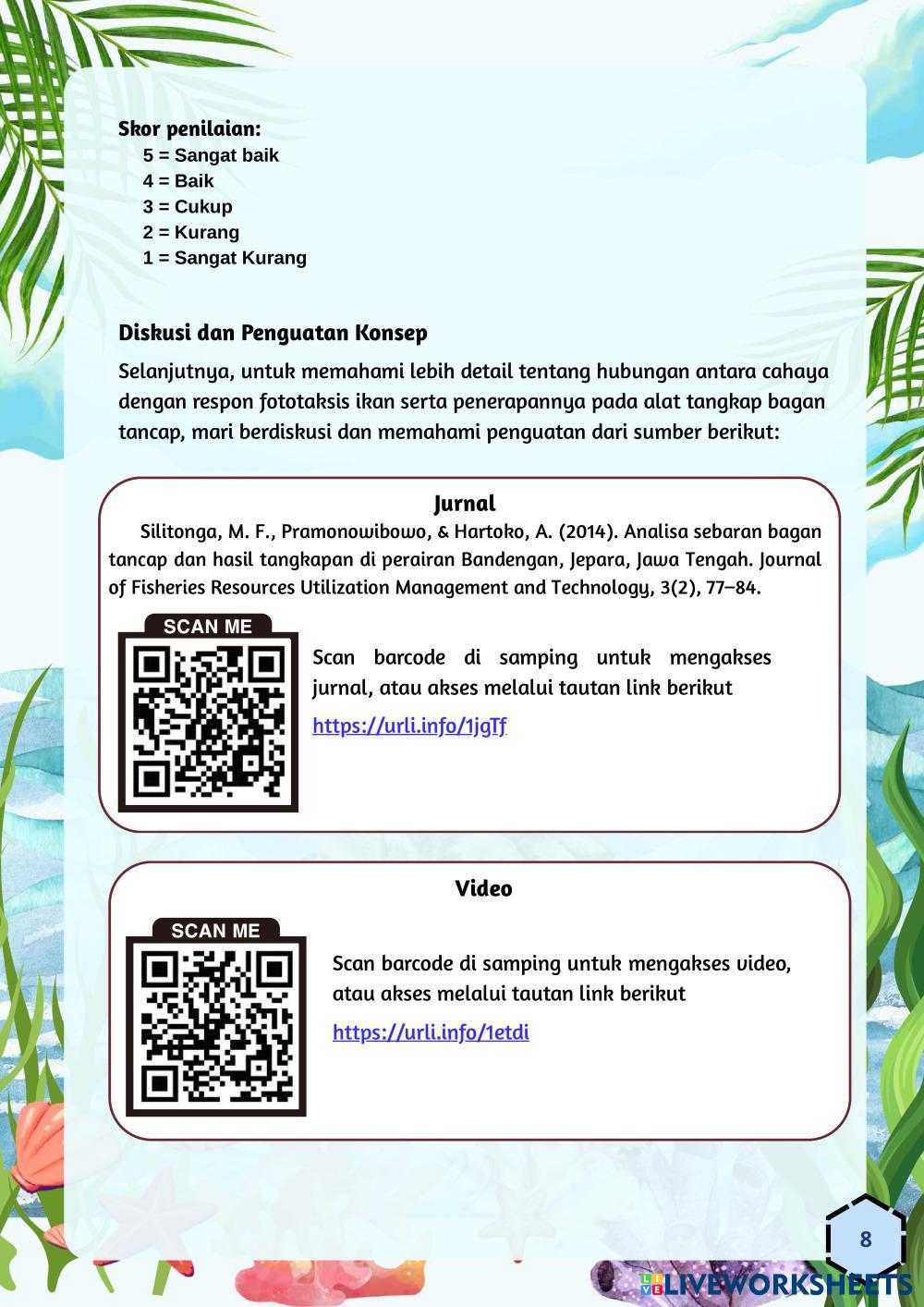 Skor penilaian:
5 = Sangat baik
4 = Baik
3 = Cukup
2 = Kurang
1 = Sangat Kurang

Diskusi dan Penguatan Konsep

Selanjutnya, untuk memahami lebih detail tentang hubungan antara cahaya dengan respon fototaksis ikan serta penerapannya pada alat tangkap bagan tancap, mari berdiskusi dan memahami penguatan dari sumber berikut:

Jurnal

Silitonga, M. F., Pramonowibowo, & Hartoko, A. (2014). Analisa sebaran bagan tancap dan hasil tangkapan di perairan Bandengan, Jepara, Jawa Tengah. Journal of Fisheries Resources Utilization Management and Technology, 3(2), 77–84.

SCAN ME

Scan barcode di samping untuk mengakses jurnal, atau akses melalui tautan link berikut

https://urli.info/1jgTf

Video

SCAN ME

Scan barcode di samping untuk mengakses video, atau akses melalui tautan link berikut

https://urli.info/1etdi

8

LIVEWORKSHEETS